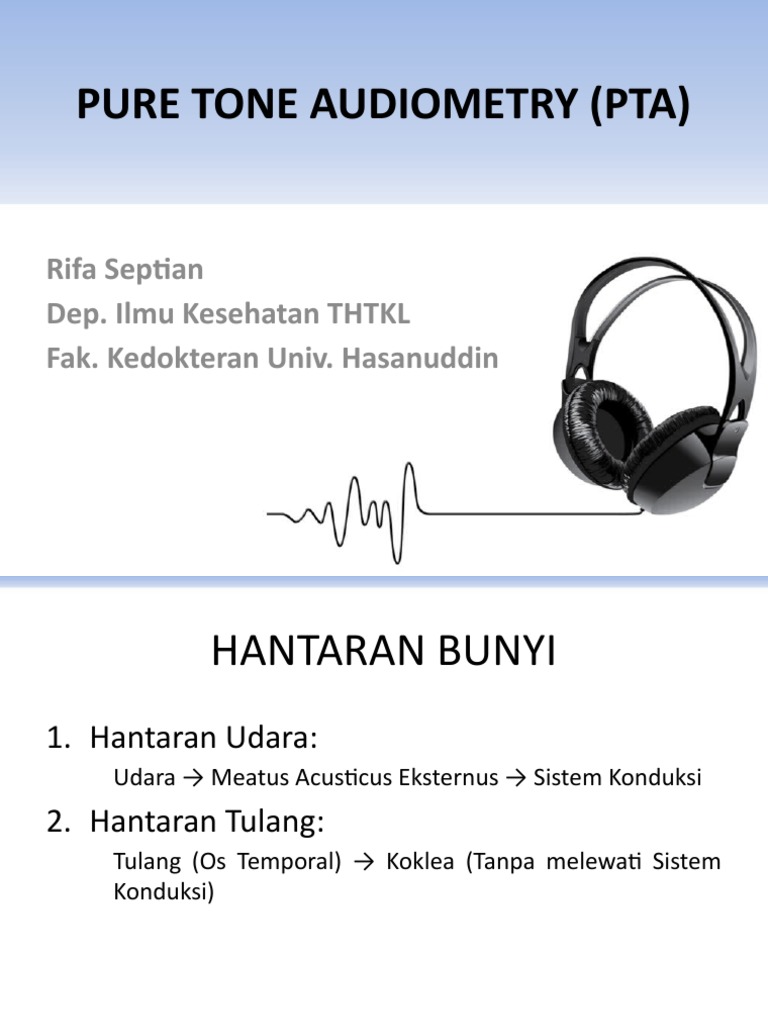 PURE TONE AUDIOMETRY (PTA)

Rifa Septian
Dep. Ilmu Kesehatan THTKL
Fak. Kedokteran Univ. Hasanuddin

HANTARAN BUNYI

1. Hantaran Udara:

Udara → Meatus Acusticus Eksternus → Sistem Konduksi

2. Hantaran Tulang:

Tulang (Os Temporal) → Koklea (Tanpa melewati Sistem Konduksi)